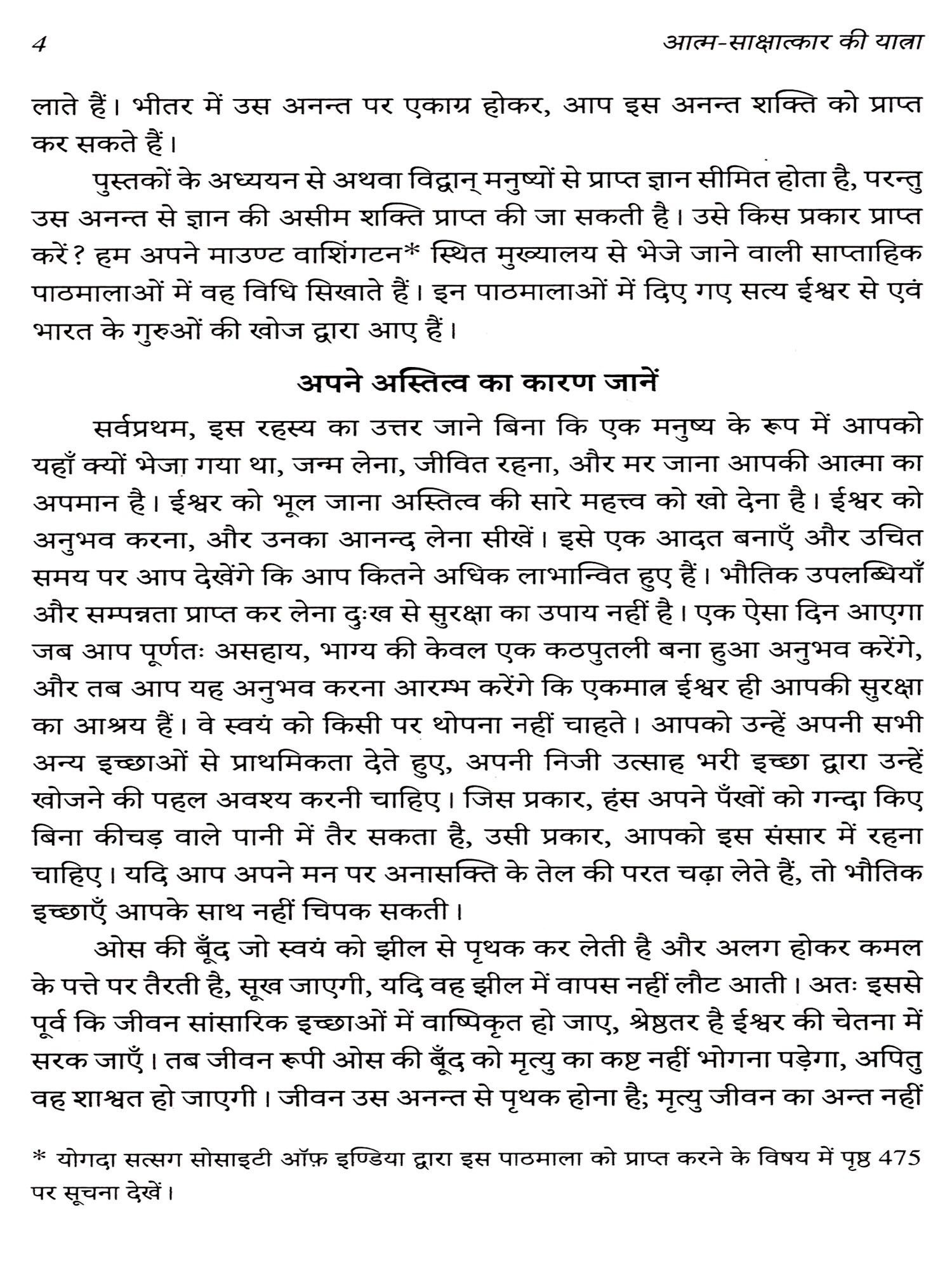 4 आत्म-साक्षात्कार की यात्रा

लाते हैं। भीतर में उस अनन्त पर एकाग्र होकर, आप इस अनन्त शक्ति को प्राप्त कर सकते हैं।

पुस्तकों के अध्ययन से अथवा विद्वान् मनुष्यों से प्राप्त ज्ञान सीमित होता है, परन्तु उस अनन्त से ज्ञान की असीम शक्ति प्राप्त की जा सकती है। उसे किस प्रकार प्राप्त करें? हम अपने माउण्ट वाशिंगटन* स्थित मुख्यालय से भेजे जाने वाली साप्ताहिक पाठमालाओं में वह विधि सिखाते हैं। इन पाठमालाओं में दिए गए सत्य ईश्वर से एवं भारत के गुरुओं की खोज द्वारा आए हैं।

अपने अस्तित्व का कारण जानें

सर्वप्रथम, इस रहस्य का उत्तर जाने बिना कि एक मनुष्य के रूप में आपको यहाँ क्यों भेजा गया था, जन्म लेना, जीवित रहना, और मर जाना आपकी आत्मा का अपमान है। ईश्वर को भूल जाना अस्तित्व की सारे महत्त्व को खो देना है। ईश्वर को अनुभव करना, और उनका आनन्द लेना सीखें। इसे एक आदत बनाएँ और उचित समय पर आप देखेंगे कि आप कितने अधिक लाभान्वित हुए हैं। भौतिक उपलब्धियाँ और सम्पन्नता प्राप्त कर लेना दुःख से सुरक्षा का उपाय नहीं है। एक ऐसा दिन आएगा जब आप पूर्णतः असहाय, भाग्य की केवल एक कठपुतली बना हुआ अनुभव करेंगे, और तब आप यह अनुभव करना आरम्भ करेंगे कि एकमात्र ईश्वर ही आपकी सुरक्षा का आश्रय हैं। वे स्वयं को किसी पर थोपना नहीं चाहते। आपको उन्हें अपनी सभी अन्य इच्छाओं से प्राथमिकता देते हुए, अपनी निजी उत्साह भरी इच्छा द्वारा उन्हें खोजने की पहल अवश्य करनी चाहिए। जिस प्रकार, हंस अपने पँखों को गन्दा किए बिना कीचड़ वाले पानी में तैर सकता है, उसी प्रकार, आपको इस संसार में रहना चाहिए। यदि आप अपने मन पर अनासक्ति के तेल की परत चढ़ा लेते हैं, तो भौतिक इच्छाएँ आपके साथ नहीं चिपक सकती।

ओस की बूँद जो स्वयं को झील से पृथक कर लेती है और अलग होकर कमल के पत्ते पर तैरती है, सूख जाएगी, यदि वह झील में वापस नहीं लौट आती। अतः इससे पूर्व कि जीवन सांसारिक इच्छाओं में वाष्पिकृत हो जाए, श्रेष्ठतर है ईश्वर की चेतना में सरक जाएँ। तब जीवन रूपी ओस की बूँद को मृत्यु का कष्ट नहीं भोगना पड़ेगा, अपितु वह शाश्वत हो जाएगी। जीवन उस अनन्त से पृथक होना है; मृत्यु जीवन का अन्त नहीं

* योगदा सत्सग सोसाइटी ऑफ़ इण्डिया द्वारा इस पाठमाला को प्राप्त करने के विषय में पृष्ठ 475 पर सूचना देखें।